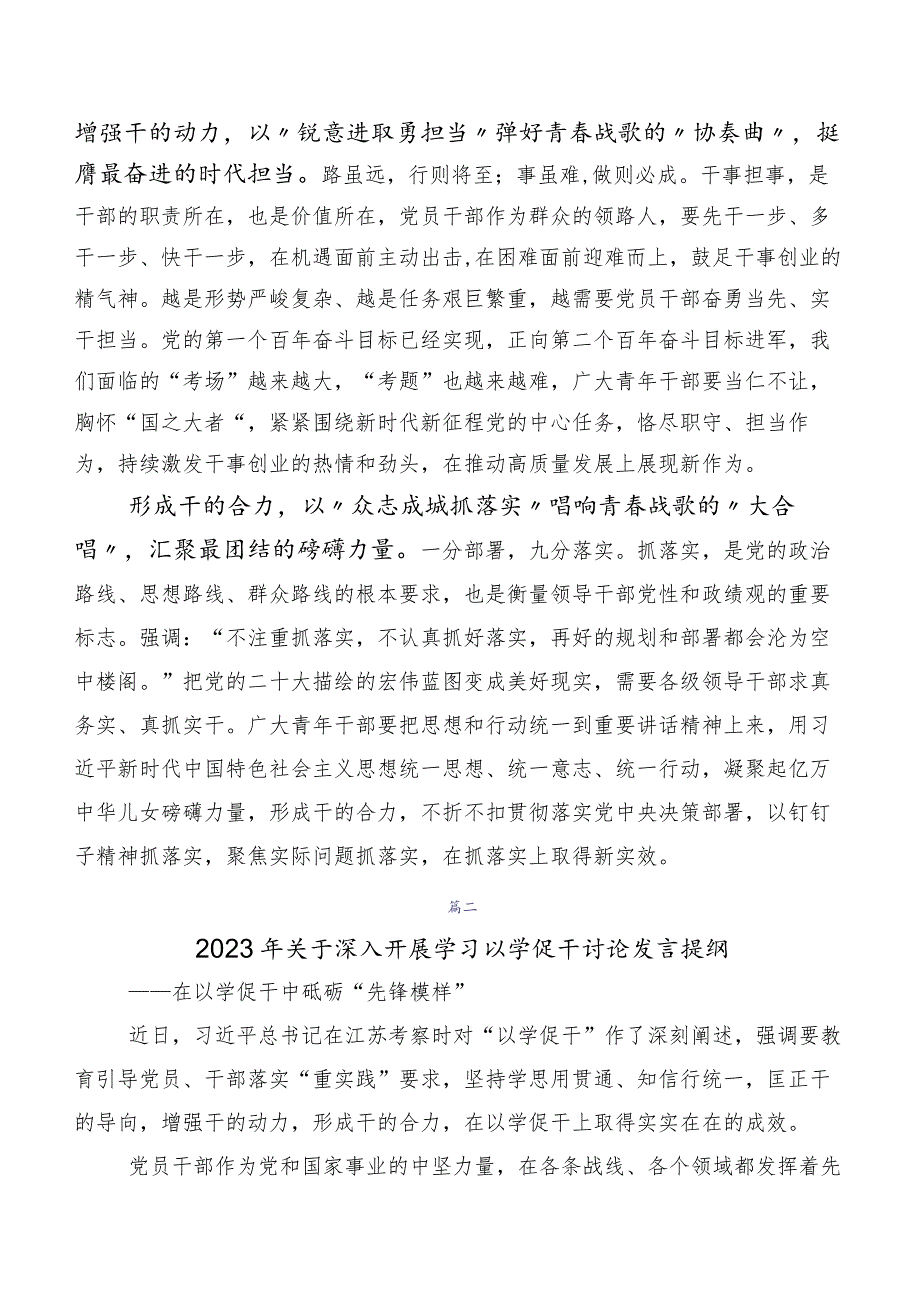 增强干的动力，以〃锐意进取勇担当〃弹好青春战歌的〃协奏曲〃，挺膺最奋进的时代担当。路虽远，行则将至；事虽难，做则必成。干事担事，是干部的职责所在，也是价值所在，党员干部作为群众的领路人，要先干一步、多干一步、快干一步，在机遇面前主动出击，在困难面前迎难而上，鼓足干事创业的精气神。越是形势严峻复杂、越是任务艰巨繁重，越需要党员干部奋勇当先、实干担当。党的第一个百年奋斗目标已经实现，正向第二个百年奋斗目标进军，我们面临的“考场”越来越大，“考题”也越来越难，广大青年干部要当仁不让，胸怀“国之大者“，紧紧围绕新时代新征程党的中心任务，恪尽职守、担当作为，持续激发干事创业的热情和劲头，在推动高质量发展上展现新作为。

形成干的合力，以〃众志成城抓落实〃唱响青春战歌的〃大合唱〃，汇聚最团结的磅礴力量。一分部署，九分落实。抓落实，是党的政治路线、思想路线、群众路线的根本要求，也是衡量领导干部党性和政绩观的重要标志。强调：“不注重抓落实，不认真抓好落实，再好的规划和部署都会沦为空中楼阁。”把党的二十大描绘的宏伟蓝图变成美好现实，需要各级领导干部求真务实、真抓实干。广大青年干部要把思想和行动统一到重要讲话精神上来，用习近平新时代中国特色社会主义思想统一思想、统一意志、统一行动，凝聚起亿万中华儿女磅礴力量，形成干的合力，不折不扣贯彻落实党中央决策部署，以钉钉子精神抓落实，聚焦实际问题抓落实，在抓落实上取得新实效。

篇二

2023年关于深入开展学习以学促干讨论发言提纲

——在以学促干中砥砺“先锋模样”

近日，习近平总书记在江苏考察时对“以学促干”作了深刻阐述，强调要教育引导党员、干部落实“重实践”要求，坚持学思用贯通、知信行统一，匡正干的导向，增强干的动力，形成干的合力，在以学促干上取得实实在在的成效。

党员干部作为党和国家事业的中坚力量，在各条战线、各个领域都发挥着先